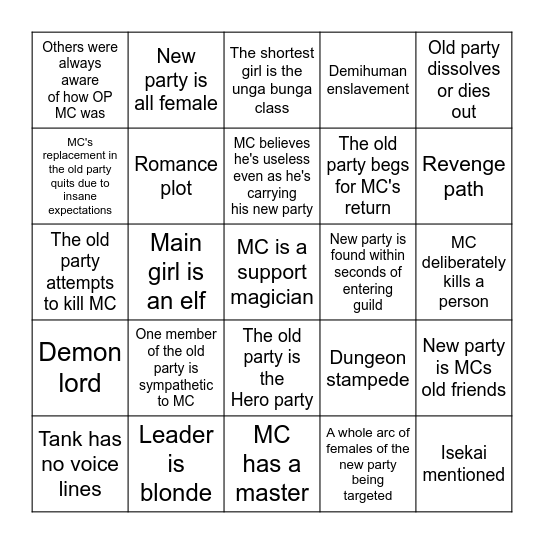 | | | | | |
|---|---|---|---|---|
| Others were always aware of how OP MC was | New party is all female | The shortest girl is the unga bunga class | Demihuman enslavement | Old party dissolves or dies out |
| MC's replacement in the old party quits due to insane expectations | Romance plot | MC believes he's useless even as he's carrying his new party | The old party begs for MC's return | Revenge path |
| The old party attempts to kill MC | Main girl is an elf | MC is a support magician | New party is found within seconds of entering guild | MC deliberately kills a person |
| Demon lord | One member of the old party is sympathetic to MC | The old party is the Hero party | Dungeon stampede | New party is MCs old friends |
| Tank has no voice lines | Leader is blonde | MC has a master | A whole arc of females of the new party being targeted | Isekai mentioned |